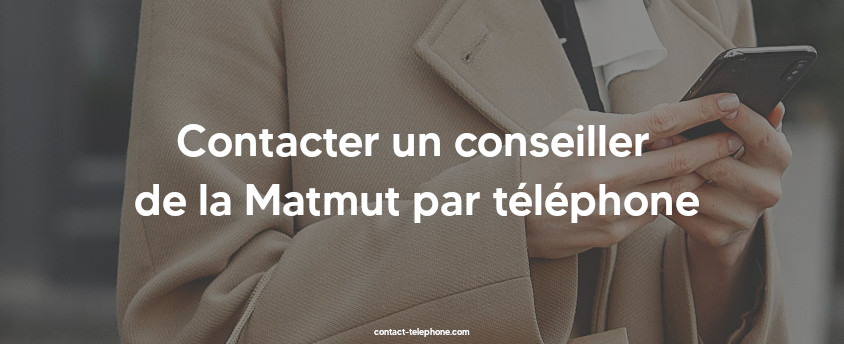 Contacter un conseiller de la Matmut par téléphone

contact-telephone.com